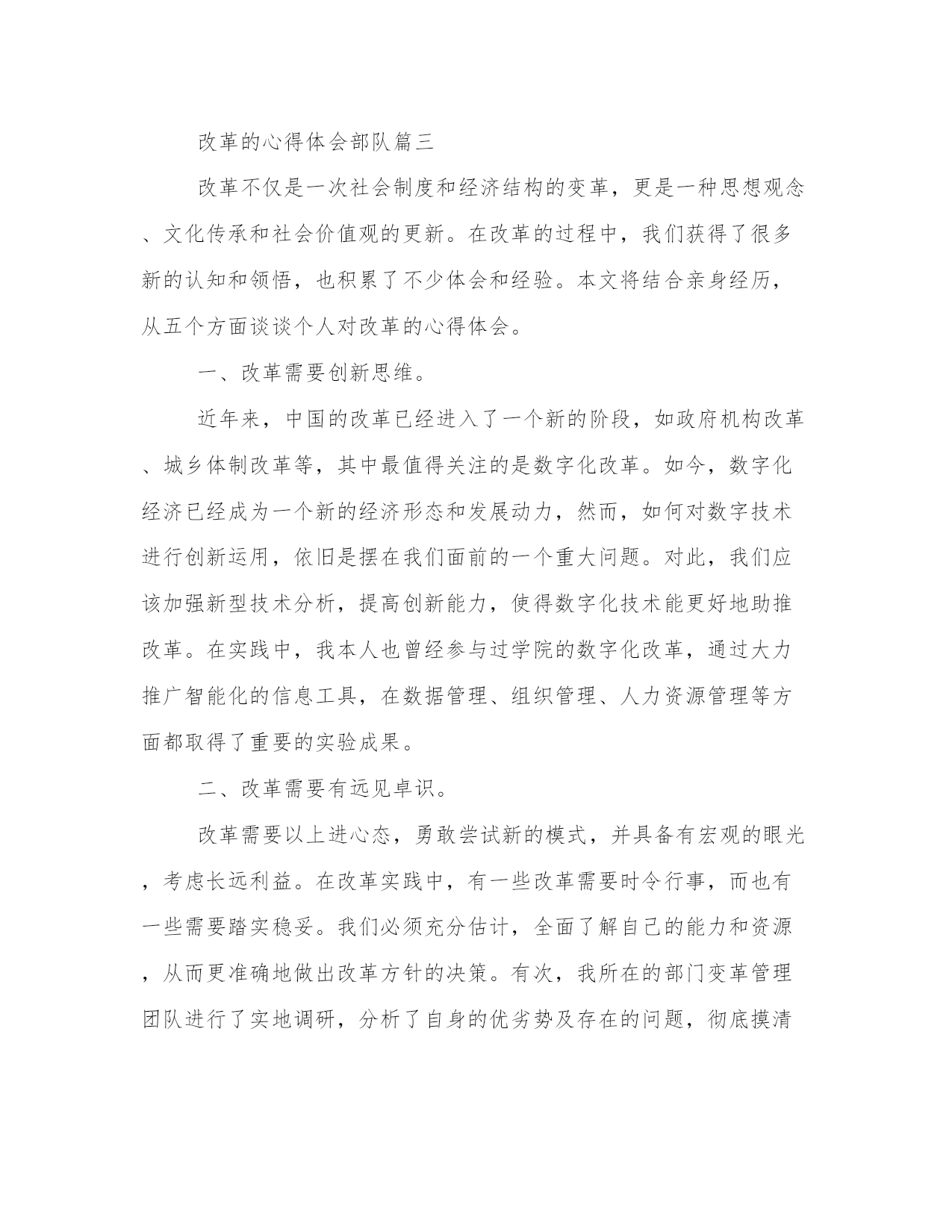 改革的心得体会部队篇三

改革不仅是一次社会制度和经济结构的变革，更是一种思想观念、文化传承和社会价值观的更新。在改革的过程中，我们获得了很多新的认知和领悟，也积累了不少体会和经验。本文将结合亲身经历，从五个方面谈谈个人对改革的心得体会。

一、改革需要创新思维。

近年来，中国的改革已经进入了一个新的阶段，如政府机构改革、城乡体制改革等，其中最值得关注的是数字化改革。如今，数字化经济已经成为一个新的经济形态和发展动力，然而，如何对数字技术进行创新运用，依旧是摆在我们面前的一个重大问题。对此，我们应该加强新型技术分析，提高创新能力，使得数字化技术能更好地助推改革。在实践中，我本人也曾经参与过学院的数字化改革，通过大力推广智能化的信息工具，在数据管理、组织管理、人力资源管理等方面都取得了重要的实验成果。

二、改革需要有远见卓识。

改革需要以上进心态，勇敢尝试新的模式，并具备有宏观的眼光，考虑长远利益。在改革实践中，有一些改革需要时令行事，而也有一些需要踏实稳妥。我们必须充分估计，全面了解自己的能力和资源，从而更准确地做出改革方针的决策。有次，我所在的部门变革管理团队进行了实地调研，分析了自身的优劣势及存在的问题，彻底摸清